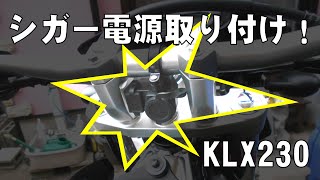 シガー電源取り付け！

KLX230